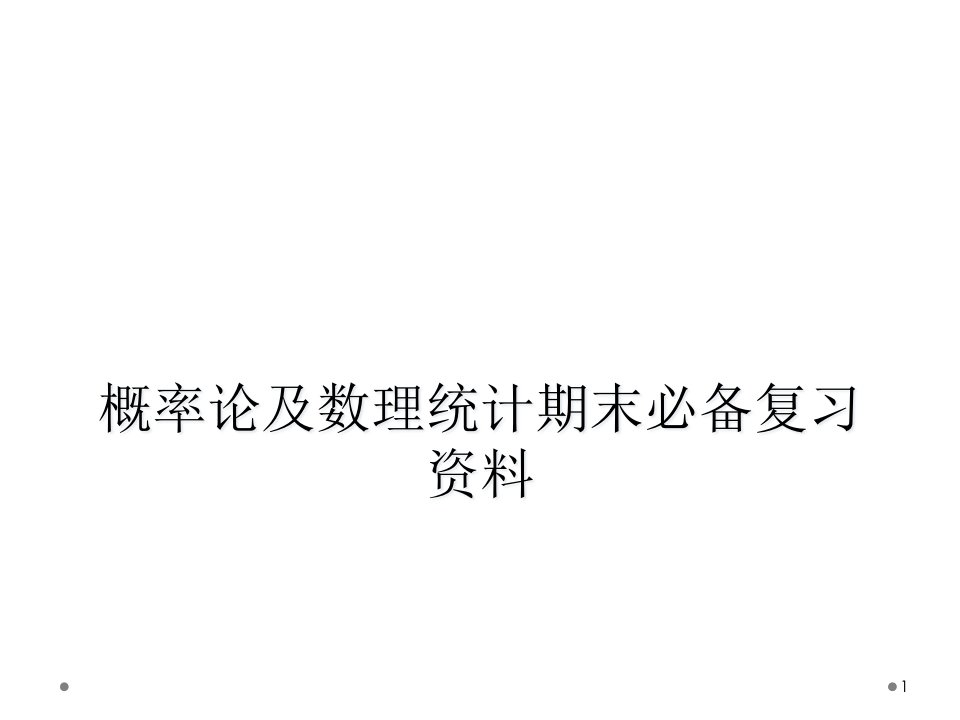 概率论及数理统计期末必备复习资料

1